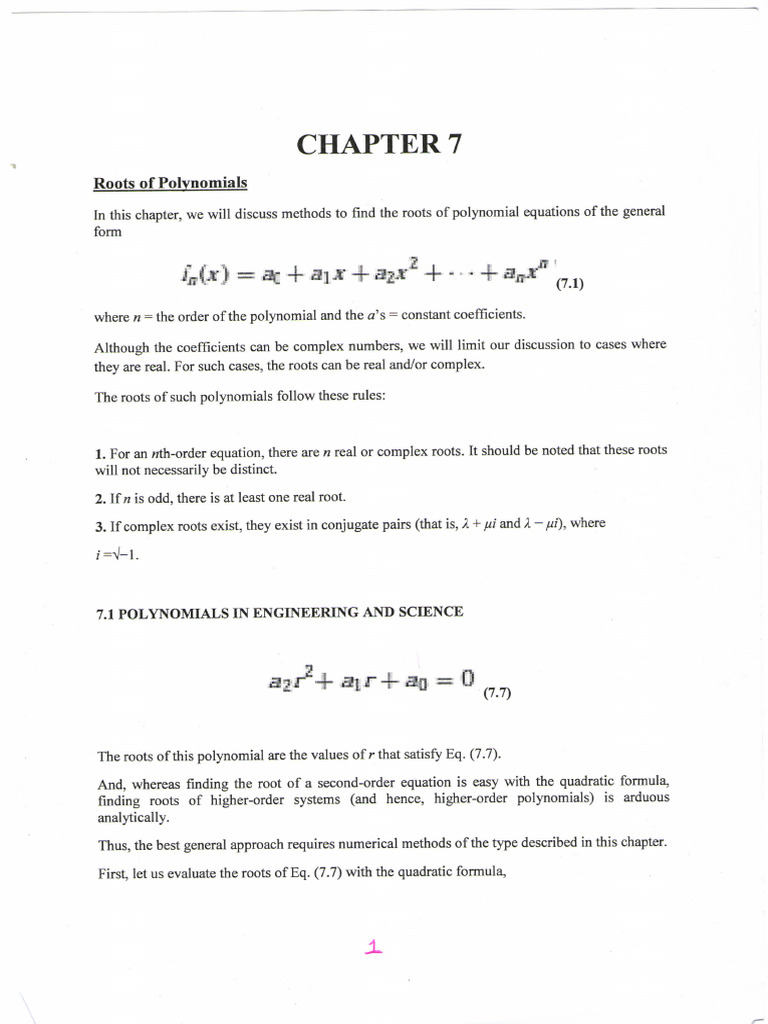 CHAPTER 7

Roots of Polynomials

In this chapter, we will discuss methods to find the roots of polynomial equations of the general form

$f_n(x) = a_0 + a_1x + a_2x^2 + \cdots + a_nx^n$ (7.1)

where $n$ = the order of the polynomial and the $a$'s = constant coefficients.

Although the coefficients can be complex numbers, we will limit our discussion to cases where they are real. For such cases, the roots can be real and/or complex.

The roots of such polynomials follow these rules:

1. For an $n$th-order equation, there are $n$ real or complex roots. It should be noted that these roots will not necessarily be distinct.

2. If $n$ is odd, there is at least one real root.

3. If complex roots exist, they exist in conjugate pairs (that is, $\lambda + \mu i$ and $\lambda - \mu i$), where $i = \sqrt{-1}$.

7.1 POLYNOMIALS IN ENGINEERING AND SCIENCE

$a_2r^2 + a_1r + a_0 = 0$ (7.7)

The roots of this polynomial are the values of $r$ that satisfy Eq. (7.7).

And, whereas finding the root of a second-order equation is easy with the quadratic formula, finding roots of higher-order systems (and hence, higher-order polynomials) is arduous analytically.

Thus, the best general approach requires numerical methods of the type described in this chapter.

First, let us evaluate the roots of Eq. (7.7) with the quadratic formula,

1